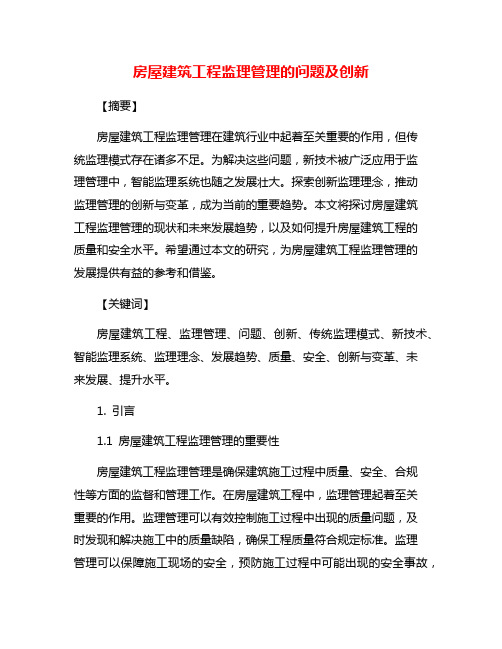 房屋建筑工程监理管理的问题及创新

【摘要】

房屋建筑工程监理管理在建筑行业中起着至关重要的作用，但传统监理模式存在诸多不足。为解决这些问题，新技术被广泛应用于监理管理中，智能监理系统也随之发展壮大。探索创新监理理念，推动监理管理的创新与变革，成为当前的重要趋势。本文将探讨房屋建筑工程监理管理的现状和未来发展趋势，以及如何提升房屋建筑工程的质量和安全水平。希望通过本文的研究，为房屋建筑工程监理管理的发展提供有益的参考和借鉴。

【关键词】

房屋建筑工程、监理管理、问题、创新、传统监理模式、新技术、智能监理系统、监理理念、发展趋势、质量、安全、创新与变革、未来发展、提升水平。

1. 引言

1.1 房屋建筑工程监理管理的重要性

房屋建筑工程监理管理是确保建筑施工过程中质量、安全、合规性等方面的监督和管理工作。在房屋建筑工程中，监理管理起着至关重要的作用。监理管理可以有效控制施工过程中出现的质量问题，及时发现和解决施工中的质量缺陷，确保工程质量符合规定标准。监理管理可以保障施工现场的安全，预防施工过程中可能出现的安全事故，